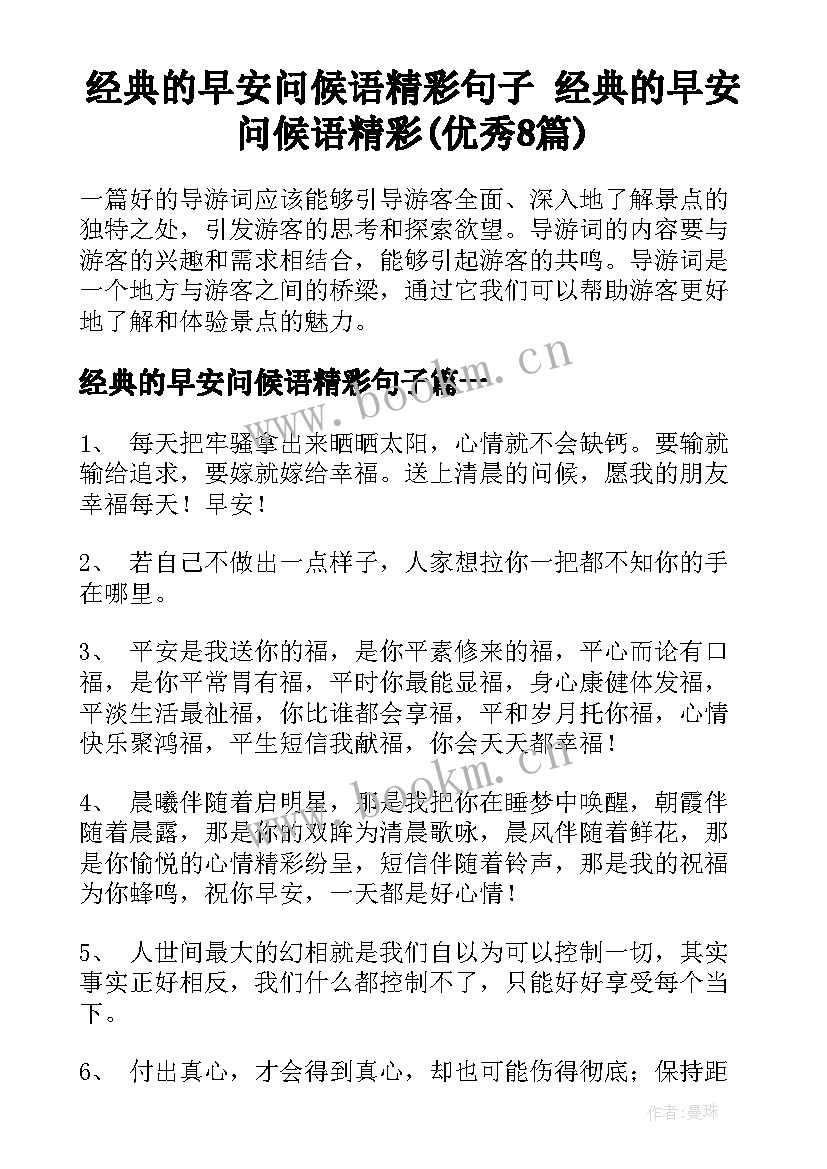 经典的早安问候语精彩句子 经典的早安问候语精彩(优秀8篇)

一篇好的导游词应该能够引导游客全面、深入地了解景点的独特之处，引发游客的思考和探索欲望。导游词的内容要与游客的兴趣和需求相结合，能够引起游客的共鸣。导游词是一个地方与游客之间的桥梁，通过它我们可以帮助游客更好地了解和体验景点的魅力。

经典的早安问候语精彩句子篇一

www.bookm.cn

1、 每天把牢骚拿出来晒晒太阳，心情就不会缺钙。要输就输给追求，要嫁就嫁给幸福。送上清晨的问候，愿我的朋友幸福每天！早安！

2、 若自己不做出一点样子，人家想拉你一把都不知你的手在哪里。

3、 平安是我送你的福，是你平素修来的福，平心而论有口福，是你平常胃有福，平时你最能显福，身心康健体发福，平淡生活最祉福，你比谁都会享福，平和岁月托你福，心情快乐聚鸿福，平生短信我献福，你会天天都幸福！

www.bookm.cn

4、 晨曦伴随着启明星，那是我把你在睡梦中唤醒，朝霞伴随着晨露，那是你的双眸为清晨歌咏，晨风伴随着鲜花，那是你愉悦的心情精彩纷呈，短信伴随着铃声，那是我的祝福为你蜂鸣，祝你早安，一天都是好心情！

5、 人世间最大的幻相就是我们自以为可以控制一切，其实事实正好相反，我们什么都控制不了，只能好好享受每个当下。

6、 付出真心，才会得到真心，却也可能伤得彻底；保持距

作者：曼珠